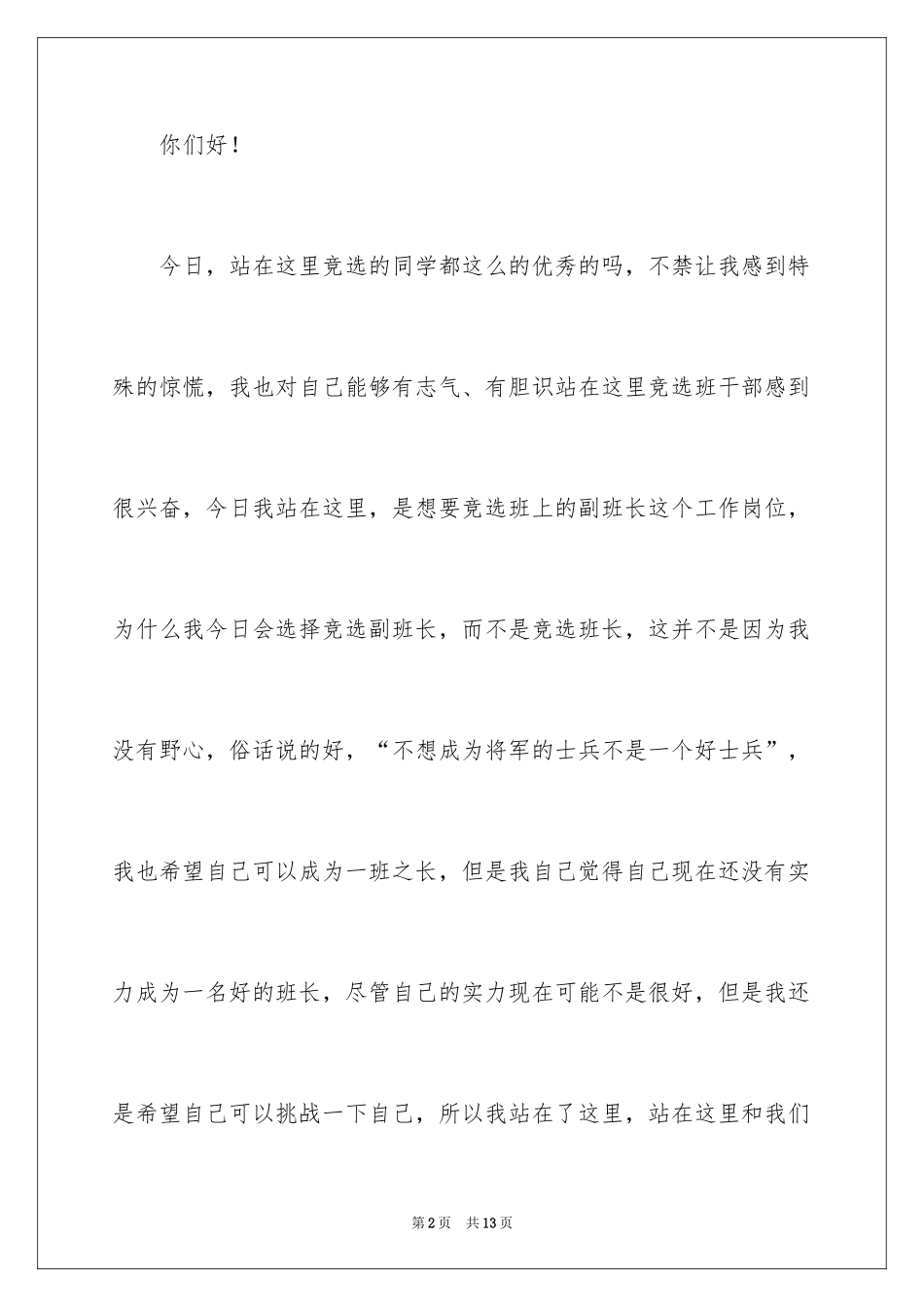 你们好！

今日，站在这里竞选的同学都这么的优秀的吗，不禁让我感到特殊的惊慌，我也对自己能够有志气、有胆识站在这里竞选班干部感到很兴奋，今日我站在这里，是想要竞选班上的副班长这个工作岗位，为什么我今日会选择竞选副班长，而不是竞选班长，这并不是因为我没有野心，俗话说的好，“不想成为将军的士兵不是一个好士兵”，我也希望自己可以成为一班之长，但是我自己觉得自己现在还没有实力成为一名好的班长，尽管自己的实力现在可能不是很好，但是我还是希望自己可以挑战一下自己，所以我站在了这里，站在这里和我们

第2页　共13页